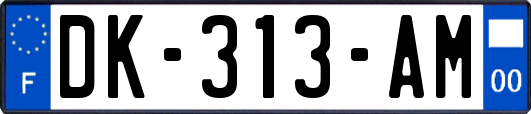 F
DK-313-AM
00